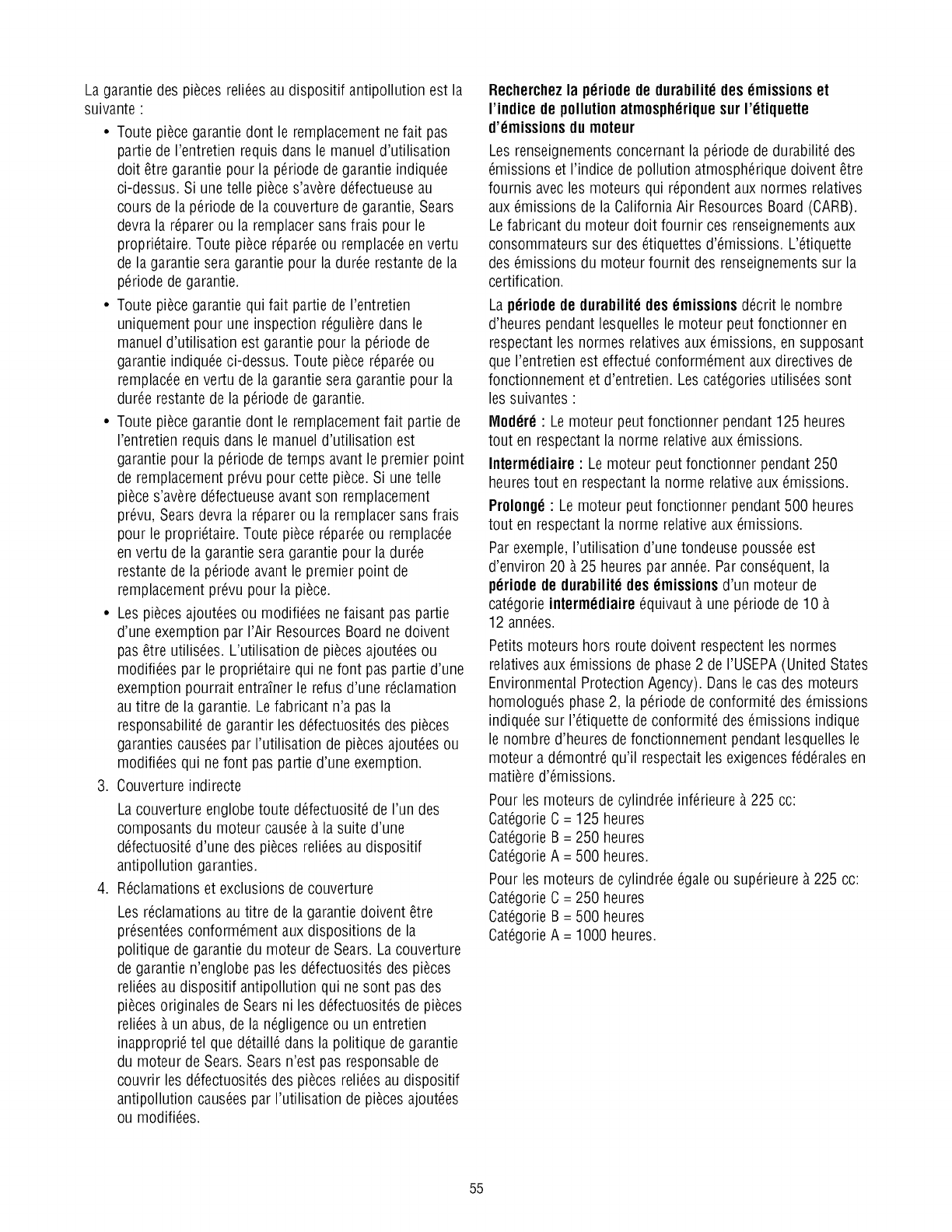 La garantie des pièces reliées au dispositif antipollution est la suivante :

• Toute pièce garantie dont le remplacement ne fait pas partie de l'entretien requis dans le manuel d'utilisation doit être garantie pour la période de garantie indiquée ci-dessus. Si une telle pièce s'avère défectueuse au cours de la période de la couverture de garantie, Sears devra la réparer ou la remplacer sans frais pour le propriétaire. Toute pièce réparée ou remplacée en vertu de la garantie sera garantie pour la durée restante de la période de garantie.

• Toute pièce garantie qui fait partie de l'entretien uniquement pour une inspection régulière dans le manuel d'utilisation est garantie pour la période de garantie indiquée ci-dessus. Toute pièce réparée ou remplacée en vertu de la garantie sera garantie pour la durée restante de la période de garantie.

• Toute pièce garantie dont le remplacement fait partie de l'entretien requis dans le manuel d'utilisation est garantie pour la période de temps avant le premier point de remplacement prévu pour cette pièce. Si une telle pièce s'avère défectueuse avant son remplacement prévu, Sears devra la réparer ou la remplacer sans frais pour le propriétaire. Toute pièce réparée ou remplacée en vertu de la garantie sera garantie pour la durée restante de la période avant le premier point de remplacement prévu pour la pièce.

• Les pièces ajoutées ou modifiées ne faisant pas partie d'une exemption par l'Air Resources Board ne doivent pas être utilisées. L'utilisation de pièces ajoutées ou modifiées par le propriétaire qui ne font pas partie d'une exemption pourrait entraîner le refus d'une réclamation au titre de la garantie. Le fabricant n'a pas la responsabilité de garantir les défectuosités des pièces garanties causées par l'utilisation de pièces ajoutées ou modifiées qui ne font pas partie d'une exemption.

3. Couverture indirecte

La couverture englobe toute défectuosité de l'un des composants du moteur causée à la suite d'une défectuosité d'une des pièces reliées au dispositif antipollution garanties.

4. Réclamations et exclusions de couverture

Les réclamations au titre de la garantie doivent être présentées conformément aux dispositions de la politique de garantie du moteur de Sears. La couverture de garantie n'englobe pas les défectuosités des pièces reliées au dispositif antipollution qui ne sont pas des pièces originales de Sears ni les défectuosités de pièces reliées à un abus, de la négligence ou un entretien inapproprié tel que détaillé dans la politique de garantie du moteur de Sears. Sears n'est pas responsable de couvrir les défectuosités des pièces reliées au dispositif antipollution causées par l'utilisation de pièces ajoutées ou modifiées.

Recherchez la période de durabilité des émissions et l'indice de pollution atmosphérique sur l'étiquette d'émissions du moteur

Les renseignements concernant la période de durabilité des émissions et l'indice de pollution atmosphérique doivent être fournis avec les moteurs qui répondent aux normes relatives aux émissions de la California Air Resources Board (CARB). Le fabricant du moteur doit fournir ces renseignements aux consommateurs sur des étiquettes d'émissions. L'étiquette des émissions du moteur fournit des renseignements sur la certification.

La période de durabilité des émissions décrit le nombre d'heures pendant lesquelles le moteur peut fonctionner en respectant les normes relatives aux émissions, en supposant que l'entretien est effectué conformément aux directives de fonctionnement et d'entretien. Les catégories utilisées sont les suivantes :

Modéré : Le moteur peut fonctionner pendant 125 heures tout en respectant la norme relative aux émissions.

Intermédiaire : Le moteur peut fonctionner pendant 250 heures tout en respectant la norme relative aux émissions.

Prolongé : Le moteur peut fonctionner pendant 500 heures tout en respectant la norme relative aux émissions.

Par exemple, l'utilisation d'une tondeuse poussée est d'environ 20 à 25 heures par année. Par conséquent, la période de durabilité des émissions d'un moteur de catégorie intermédiaire équivaut à une période de 10 à 12 années.

Petits moteurs hors route doivent respectent les normes relatives aux émissions de phase 2 de l'USEPA (United States Environmental Protection Agency). Dans le cas des moteurs homologués phase 2, la période de conformité des émissions indiquée sur l'étiquette de conformité des émissions indique le nombre d'heures de fonctionnement pendant lesquelles le moteur a démontré qu'il respectait les exigences fédérales en matière d'émissions.

Pour les moteurs de cylindrée inférieure à 225 cc:
Catégorie C = 125 heures
Catégorie B = 250 heures
Catégorie A = 500 heures.

Pour les moteurs de cylindrée égale ou supérieure à 225 cc:
Catégorie C = 250 heures
Catégorie B = 500 heures
Catégorie A = 1000 heures.

55